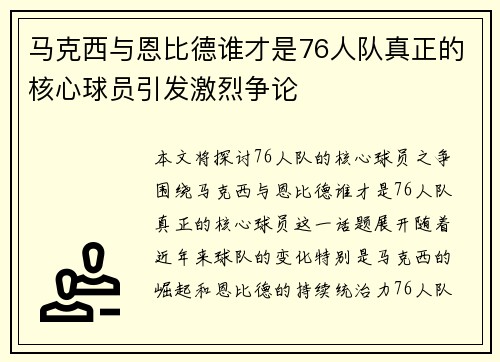 马克西与恩比德谁才是76人队真正的核心球员引发激烈争论

本文将探讨76人队的核心球员之争围绕马克西与恩比德谁才是76人队真正的核心球员这一话题展开随着近年来球队的变化特别是马克西的崛起和恩比德的持续统治力76人队